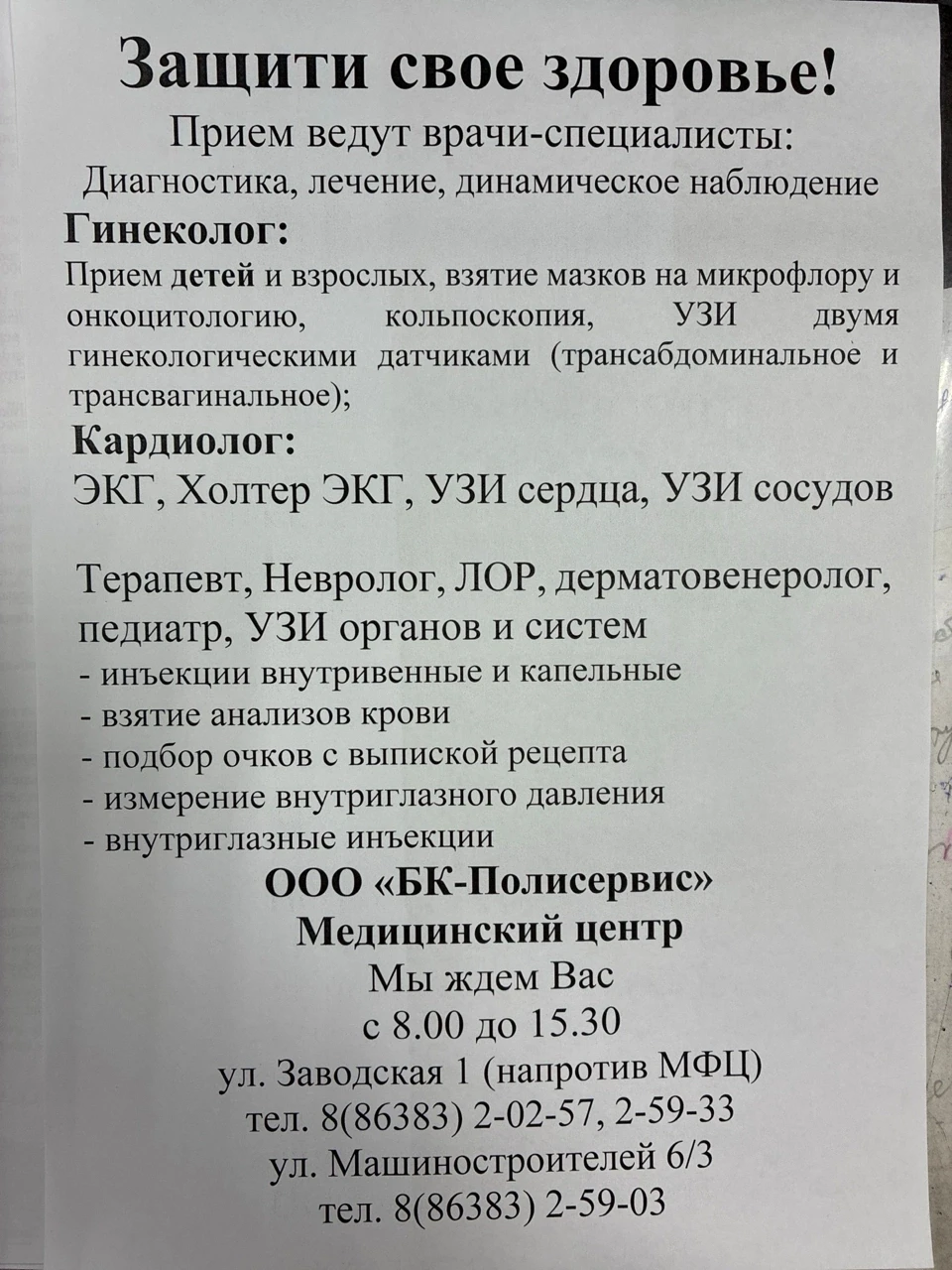 Защити свое здоровье!
Прием ведут врачи-специалисты:
Диагностика, лечение, динамическое наблюдение
Гинеколог:
Прием детей и взрослых, взятие мазков на микрофлору и онкоцитологию, кольпоскопия, УЗИ двумя гинекологическими датчиками (трансабдоминальное и трансвагинальное);
Кардиолог:
ЭКГ, Холтер ЭКГ, УЗИ сердца, УЗИ сосудов

Терапевт, Невролог, ЛОР, дерматовенеролог, педиатр, УЗИ органов и систем
- инъекции внутривенные и капельные
- взятие анализов крови
- подбор очков с выпиской рецепта
- измерение внутриглазного давления
- внутриглазные инъекции
ООО «БК-Полисервис»
Медицинский центр
Мы ждем Вас
с 8.00 до 15.30
ул. Заводская 1 (напротив МФЦ)
тел. 8(86383) 2-02-57, 2-59-33
ул. Машиностроителей 6/3
тел. 8(86383) 2-59-03